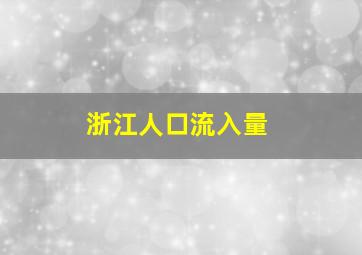 浙江人口流入量